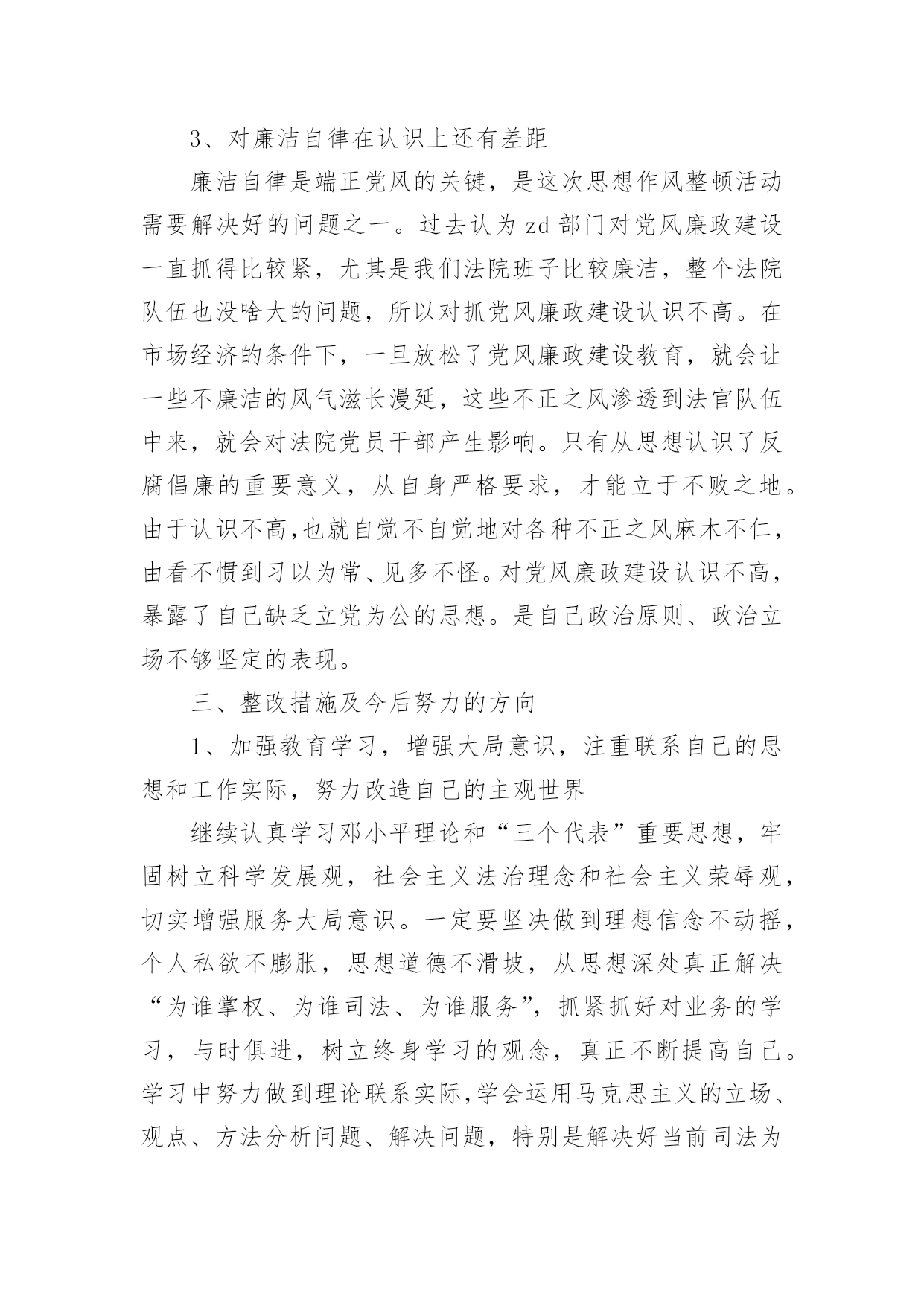 3、对廉洁自律在认识上还有差距

廉洁自律是端正党风的关键，是这次思想作风整顿活动需要解决好的问题之一。过去认为 zd 部门对党风廉政建设一直抓得比较紧，尤其是我们法院班子比较廉洁，整个法院队伍也没啥大的问题，所以对抓党风廉政建设认识不高。在市场经济的条件下，一旦放松了党风廉政建设教育，就会让一些不廉洁的风气滋长漫延，这些不正之风渗透到法官队伍中来，就会对法院党员干部产生影响。只有从思想认识了反腐倡廉的重要意义，从自身严格要求，才能立于不败之地。由于认识不高,也就自觉不自觉地对各种不正之风麻木不仁，由看不惯到习以为常、见多不怪。对党风廉政建设认识不高，暴露了自己缺乏立党为公的思想。是自己政治原则、政治立场不够坚定的表现。

三、整改措施及今后努力的方向

1、加强教育学习，增强大局意识，注重联系自己的思想和工作实际，努力改造自己的主观世界

继续认真学习邓小平理论和“三个代表”重要思想，牢固树立科学发展观，社会主义法治理念和社会主义荣辱观，切实增强服务大局意识。一定要坚决做到理想信念不动摇，个人私欲不膨胀，思想道德不滑坡，从思想深处真正解决“为谁掌权、为谁司法、为谁服务”，抓紧抓好对业务的学习，与时俱进，树立终身学习的观念，真正不断提高自己。学习中努力做到理论联系实际,学会运用马克思主义的立场、观点、方法分析问题、解决问题，特别是解决好当前司法为